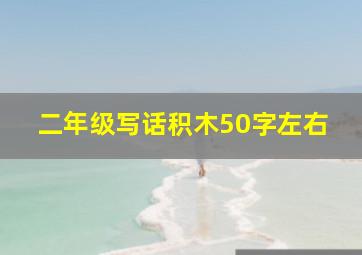 二年级写话积木50字左右